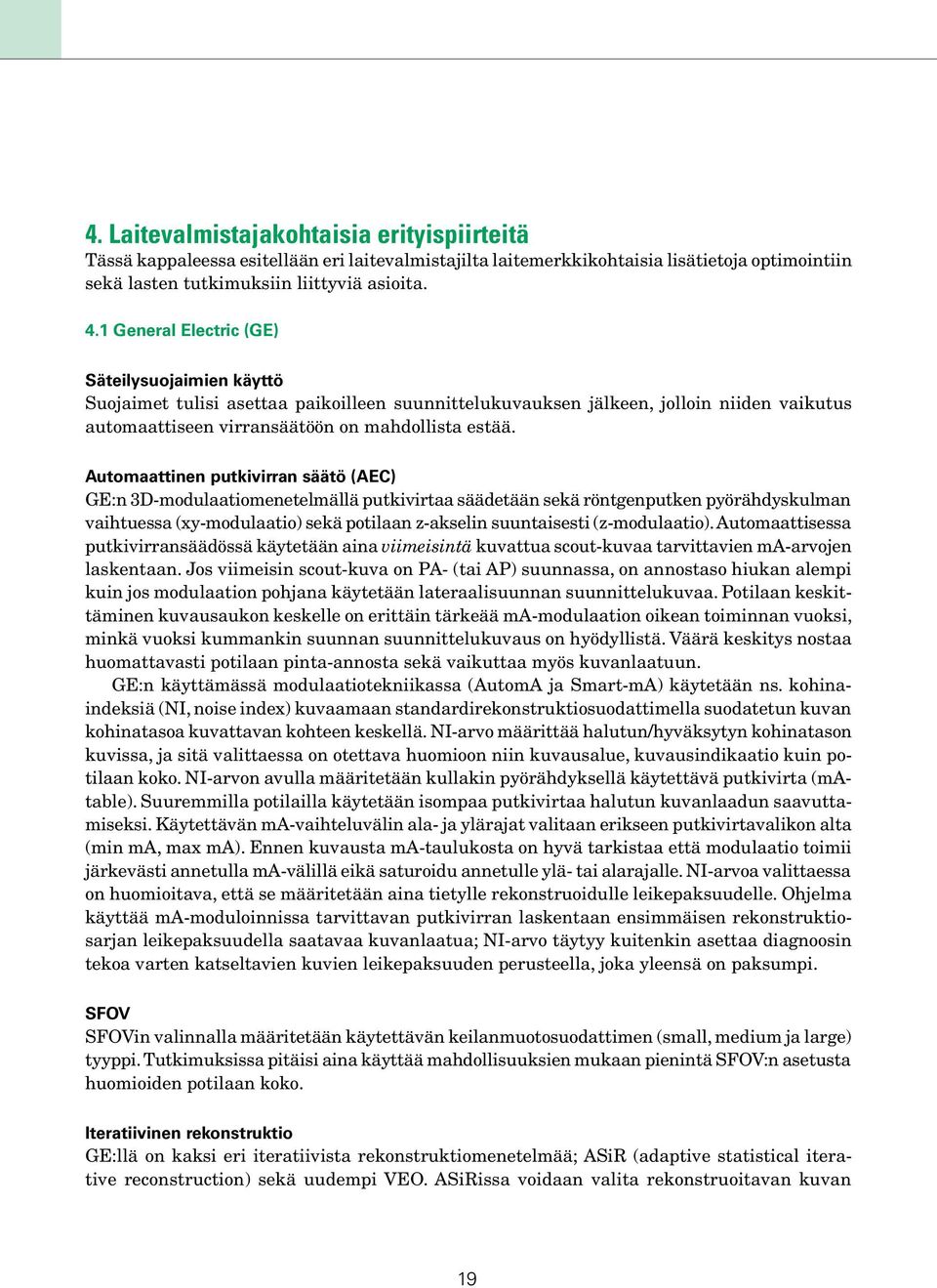 4. Laitevalmistajakohtaisia erityispiirteitä
Tässä kappaleessa esitellään eri laitevalmistajilta laitemerkkikohtaisia lisätietoja optimointiin sekä lasten tutkimuksiin liittyviä asioita.

4.1 General Electric (GE)

Säteilysuojaimien käyttö
Suojaimet tulisi asettaa paikoilleen suunnittelukuvauksen jälkeen, jolloin niiden vaikutus automaattiseen virransäätöön on mahdollista estää.

Automaattinen putkivirran säätö (AEC)
GE:n 3D-modulaatiomenetelmällä putkivirtaa säädetään sekä röntgenputken pyörähdyskulman vaihtuessa (xy-modulaatio) sekä potilaan z-akselin suuntaisesti (z-modulaatio). Automaattisessa putkivirransäädössä käytetään aina viimeisintä kuvattua scout-kuvaa tarvittavien mA-arvojen laskentaan. Jos viimeisin scout-kuva on PA- (tai AP) suunnassa, on annostaso hiukan alempi kuin jos modulaation pohjana käytetään lateraalisuunnan suunnittelukuvaa. Potilaan keskittäminen kuvausaukon keskelle on erittäin tärkeää mA-modulaation oikean toiminnan vuoksi, minkä vuoksi kummankin suunnan suunnittelukuvaus on hyödyllistä. Väärä keskitys nostaa huomattavasti potilaan pinta-annosta sekä vaikuttaa myös kuvanlaatuun.
GE:n käyttämässä modulaatiotekniikassa (AutomA ja Smart-mA) käytetään ns. kohinaindeksiä (NI, noise index) kuvaamaan standardirekonstruktiosuodattimella suodatetun kuvan kohinatasoa kuvattavan kohteen keskellä. NI-arvo määrittää halutun/hyväksytyn kohinatason kuvissa, ja sitä valittaessa on otettava huomioon niin kuvausalue, kuvausindikaatio kuin potilaan koko. NI-arvon avulla määritetään kullakin pyörähdyksellä käytettävä putkivirta (mA-table). Suuremmilla potilailla käytetään isompaa putkivirtaa halutun kuvanlaadun saavuttamiseksi. Käytettävän mA-vaihteluvälin ala- ja ylärajat valitaan erikseen putkivirtavalikon alta (min mA, max mA). Ennen kuvausta mA-taulukosta on hyvä tarkistaa että modulaatio toimii järkevästi annetulla mA-välillä eikä saturoidu annetulle ylä- tai alarajalle. NI-arvoa valittaessa on huomioitava, että se määritetään aina tietylle rekonstruoidulle leikepaksuudelle. Ohjelma käyttää mA-moduloinnissa tarvittavan putkivirran laskentaan ensimmäisen rekonstruktiosarjan leikepaksuudella saatavaa kuvanlaatua; NI-arvo täytyy kuitenkin asettaa diagnoosin tekoa varten katseltavien kuvien leikepaksuuden perusteella, joka yleensä on paksumpi.

SFOV
SFOVin valinnalla määritetään käytettävän keilanmuotosuodattimen (small, medium ja large) tyyppi. Tutkimuksissa pitäisi aina käyttää mahdollisuuksien mukaan pienintä SFOV:n asetusta huomioiden potilaan koko.

Iteratiivinen rekonstruktio
GE:llä on kaksi eri iteratiivista rekonstruktiomenetelmää; ASiR (adaptive statistical iterative reconstruction) sekä uudempi VEO. ASiRissa voidaan valita rekonstruoitavan kuvan

19